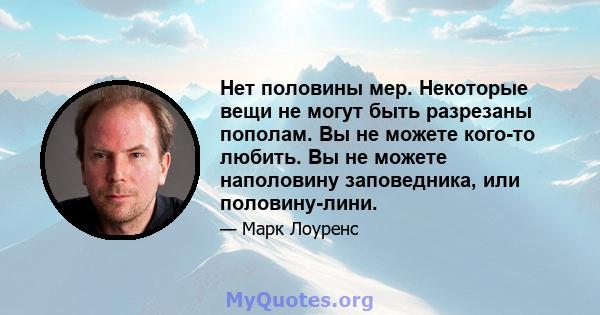 Нет половины мер. Некоторые вещи не могут быть разрезаны пополам. Вы не можете кого-то любить. Вы не можете наполовину заповедника, или половину-лини.

— Марк Лоуренс

MyQuotes.org